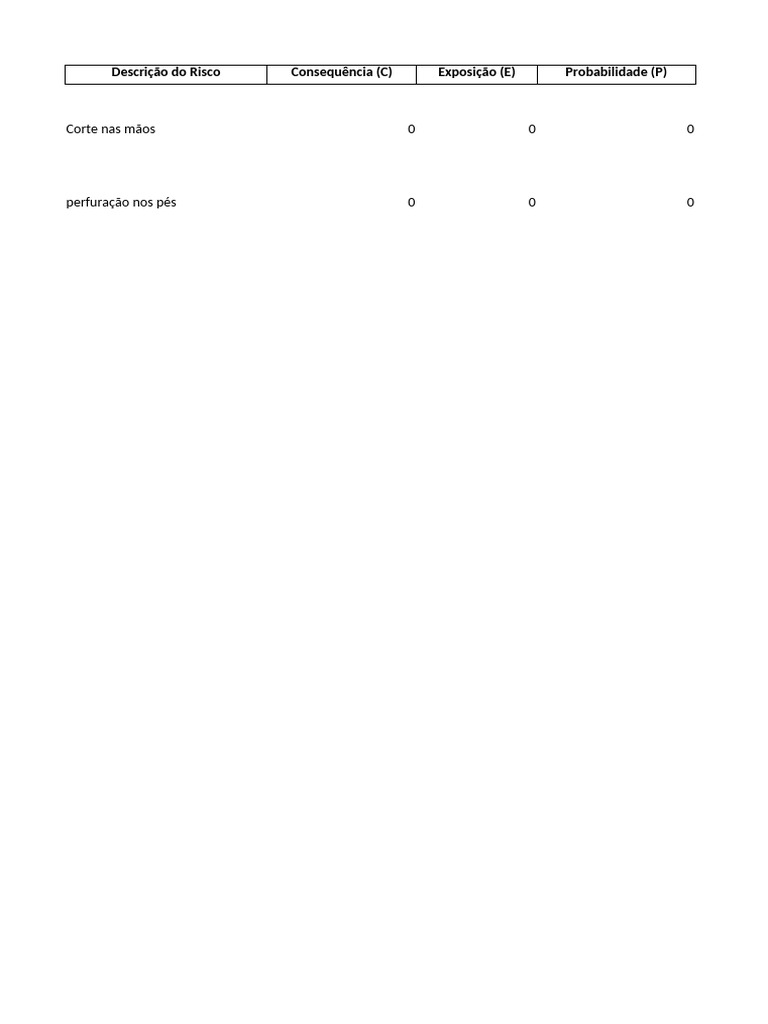 | Descrição do Risco | Consequência (C) | Exposição (E) | Probabilidade (P) |
|---|---|---|---|
| Corte nas mãos | 0 | 0 | 0 |
| perfuração nos pés | 0 | 0 | 0 |